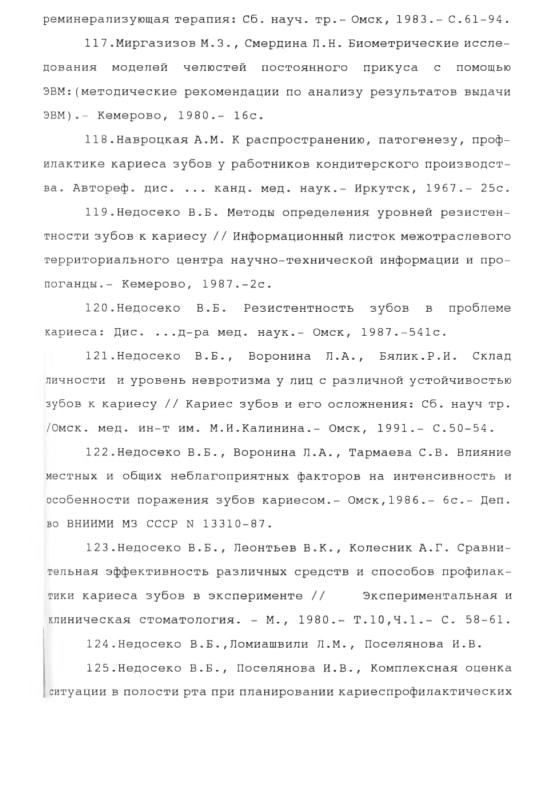 реминерализующая терапия: Сб. науч. тр.- Омск, 1983.- С.61-94.

117.Миргазизов М.З., Смердина Л.Н. Биометрические исследования моделей челюстей постоянного прикуса с помощью ЭВМ:(методические рекомендации по анализу результатов выдачи ЭВМ).- Кемерово, 1980.- 16с.

118.Навроцкая А.М. К распространению, патогенезу, профилактике кариеса зубов у работников кондитерского производства. Автореф. дис. ... канд. мед. наук.- Иркутск, 1967.- 25с.

119.Недосеко В.Б. Методы определения уровней резистентности зубов к кариесу // Информационный листок межотраслевого территориального центра научно-технической информации и пропоганды.- Кемерово, 1987.-2с.

120.Недосеко В.Б. Резистентность зубов в проблеме кариеса: Дис. ...д-ра мед. наук.- Омск, 1987.-541с.

121.Недосеко В.Б., Воронина Л.А., Бялик.Р.И. Склад личности и уровень невротизма у лиц с различной устойчивостью зубов к кариесу // Кариес зубов и его осложнения: Сб. науч тр. /Омск. мед. ин-т им. М.И.Калинина.- Омск, 1991.- С.50-54.

122.Недосеко В.Б., Воронина Л.А., Тармаева С.В. Влияние местных и общих неблагоприятных факторов на интенсивность и особенности поражения зубов кариесом.- Омск,1986.- 6с.- Деп. во ВНИИМИ МЗ СССР N 13310-87.

123.Недосеко В.Б., Леонтьев В.К., Колесник А.Г. Сравнительная эффективность различных средств и способов профилактики кариеса зубов в эксперименте // Экспериментальная и клиническая стоматология. - М., 1980.- Т.10,Ч.1.- С. 58-61.

124.Недосеко В.Б.,Ломиашвили Л.М., Поселянова И.В.

125.Недосеко В.Б., Поселянова И.В., Комплексная оценка ситуации в полости рта при планировании кариеспрофилактических